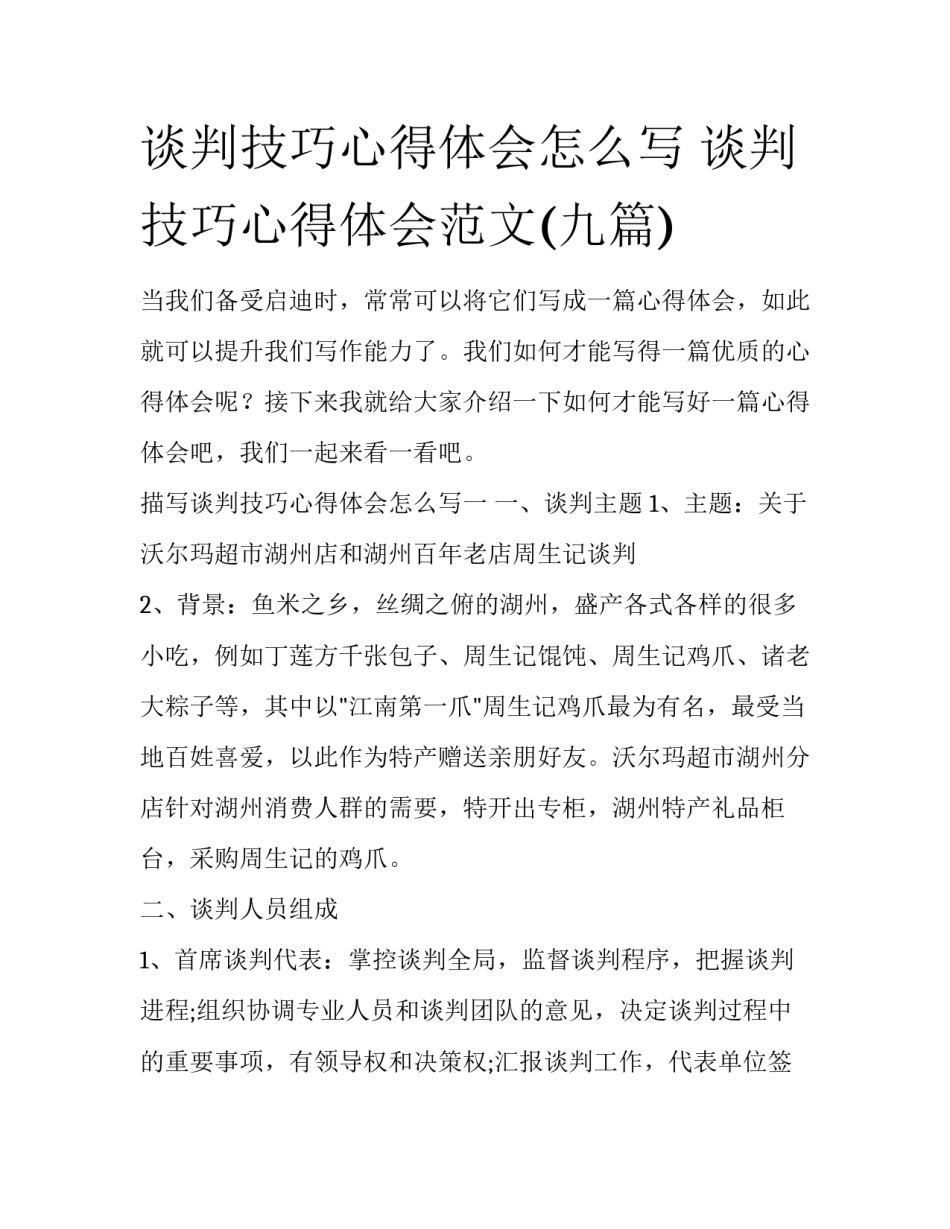 谈判技巧心得体会怎么写 谈判技巧心得体会范文(九篇)

当我们备受启迪时，常常可以将它们写成一篇心得体会，如此就可以提升我们写作能力了。我们如何才能写得一篇优质的心得体会呢？接下来我就给大家介绍一下如何才能写好一篇心得体会吧，我们一起来看一看吧。

描写谈判技巧心得体会怎么写一 一、谈判主题 1、主题：关于沃尔玛超市湖州店和湖州百年老店周生记谈判

2、背景：鱼米之乡，丝绸之俯的湖州，盛产各式各样的很多小吃，例如丁莲方千张包子、周生记馄饨、周生记鸡爪、诸老大粽子等，其中以"江南第一爪"周生记鸡爪最为有名，最受当地百姓喜爱，以此作为特产赠送亲朋好友。沃尔玛超市湖州分店针对湖州消费人群的需要，特开出专柜，湖州特产礼品柜台，采购周生记的鸡爪。

二、谈判人员组成

1、首席谈判代表：掌控谈判全局，监督谈判程序，把握谈判进程;组织协调专业人员和谈判团队的意见，决定谈判过程中的重要事项，有领导权和决策权;汇报谈判工作，代表单位签